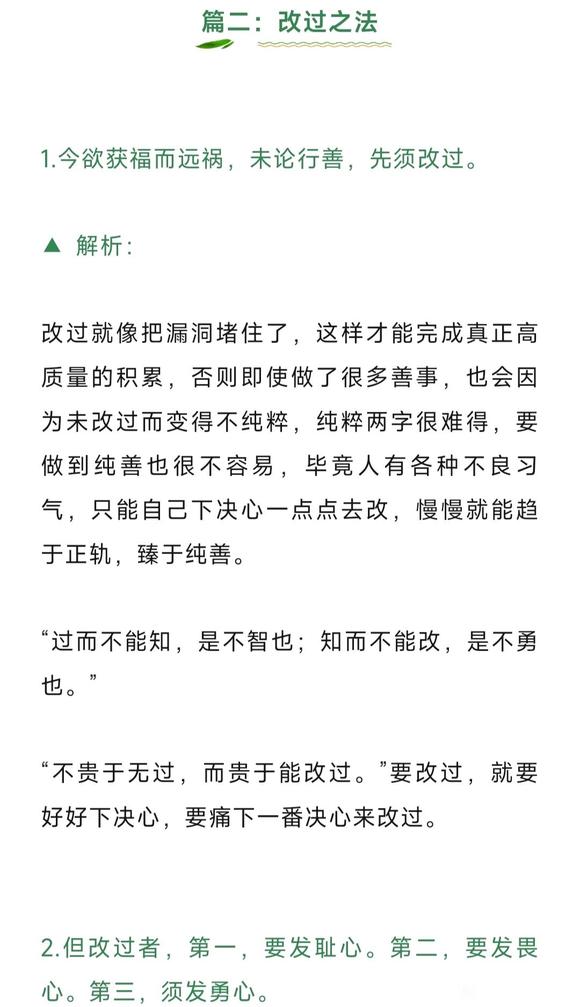 篇二：改过之法

1.今欲获福而远祸，未论行善，先须改过。

▲ 解析：

改过就像把漏洞堵住了，这样才能完成真正高质量的积累，否则即使做了很多善事，也会因为未改过而变得不纯粹，纯粹两字很难得，要做到纯善也很不容易，毕竟人有各种不良习气，只能自己下决心一点点去改，慢慢就能趋于正轨，臻于纯善。

“过而不能知，是不智也；知而不能改，是不勇也。”

“不贵于无过，而贵于能改过。”要改过，就要好好下决心，要痛下一番决心来改过。

2.但改过者，第一，要发耻心。第二，要发畏心。第三，须发勇心。